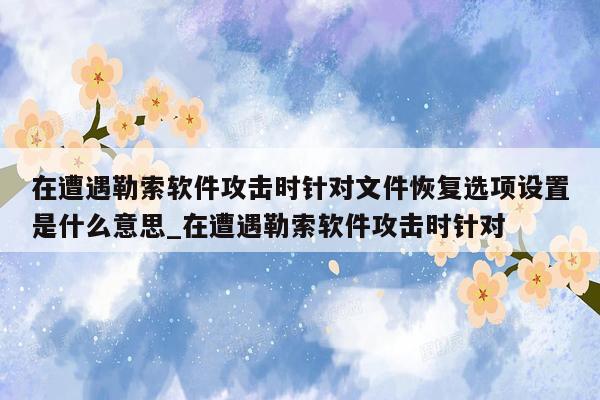 在遭遇勒索软件攻击时针对文件恢复选项设置是什么意思_在遭遇勒索软件攻击时针对